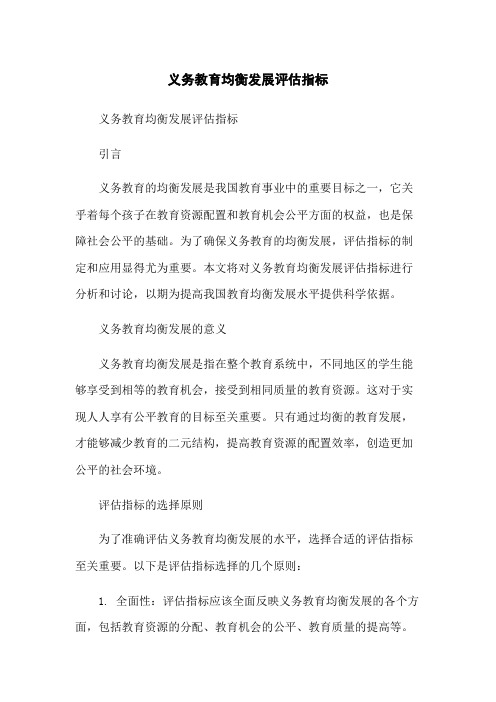 义务教育均衡发展评估指标

义务教育均衡发展评估指标

引言

义务教育的均衡发展是我国教育事业中的重要目标之一，它关乎着每个孩子在教育资源配置和教育机会公平方面的权益，也是保障社会公平的基础。为了确保义务教育的均衡发展，评估指标的制定和应用显得尤为重要。本文将对义务教育均衡发展评估指标进行分析和讨论，以期为提高我国教育均衡发展水平提供科学依据。

义务教育均衡发展的意义

义务教育均衡发展是指在整个教育系统中，不同地区的学生能够享受到相等的教育机会，接受到相同质量的教育资源。这对于实现人人享有公平教育的目标至关重要。只有通过均衡的教育发展，才能够减少教育的二元结构，提高教育资源的配置效率，创造更加公平的社会环境。

评估指标的选择原则

为了准确评估义务教育均衡发展的水平，选择合适的评估指标至关重要。以下是评估指标选择的几个原则：

1. 全面性：评估指标应该全面反映义务教育均衡发展的各个方面，包括教育资源的分配、教育机会的公平、教育质量的提高等。